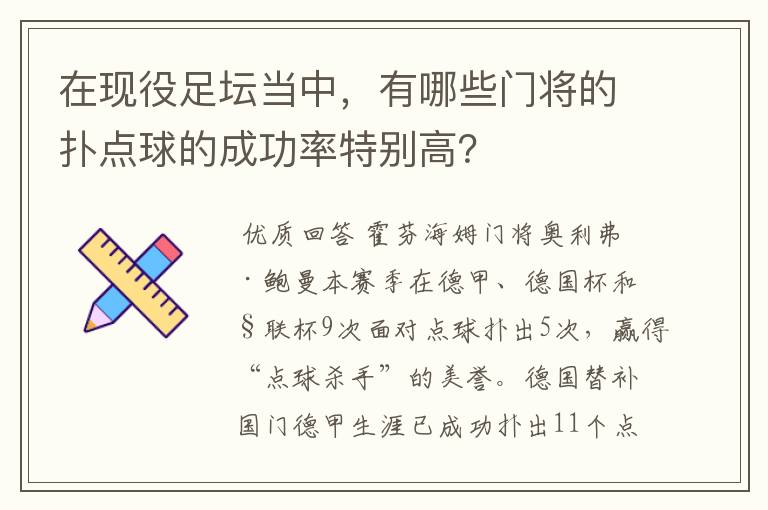 在现役足坛当中，有哪些门将的扑点球的成功率特别高？

优质回答 霍芬海姆门将奥利弗·鲍曼本赛季在德甲、德国杯和§联杯9次面对点球扑出5次，赢得“点球杀手”的美誉。德国替补国门德甲生涯已成功扑出11个点